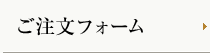 ご注文フォーム